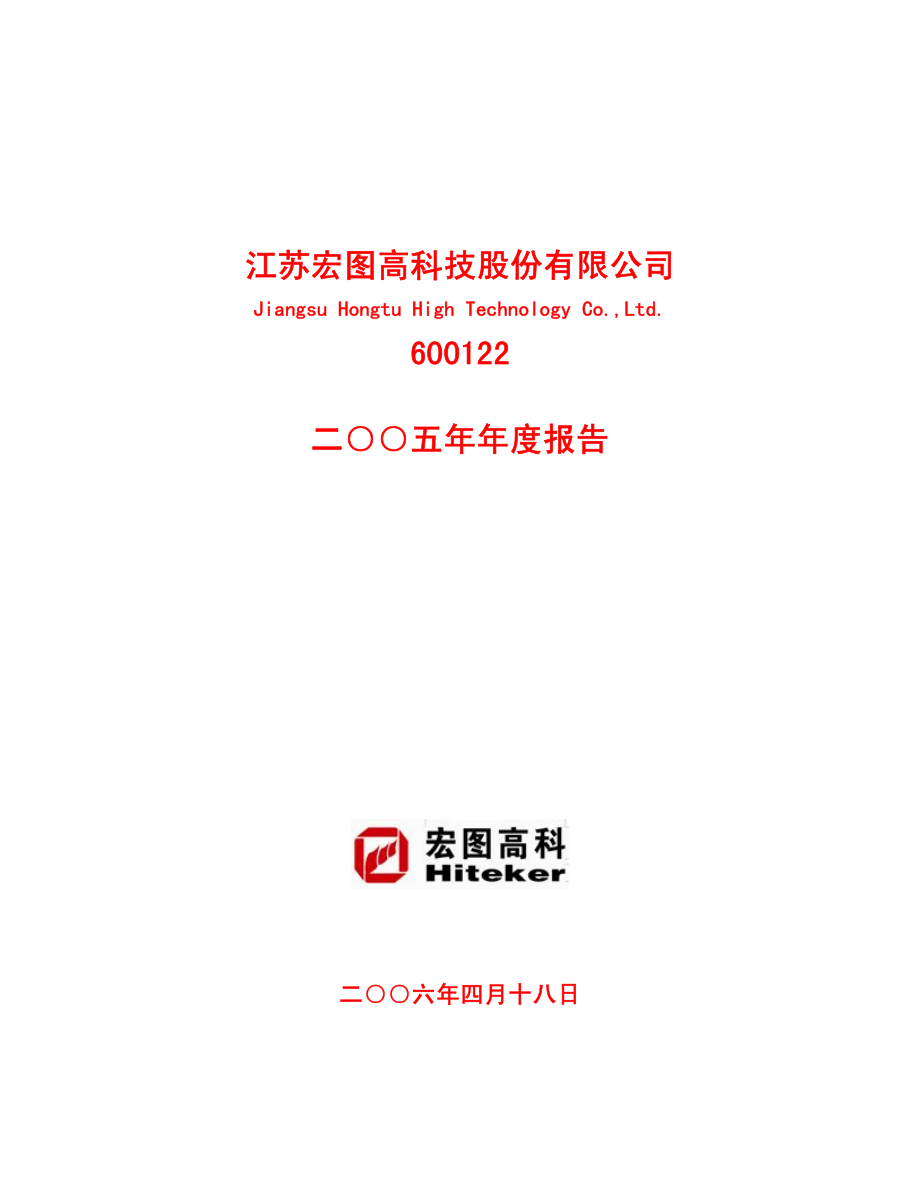 江苏宏图高科技股份有限公司

Jiangsu Hongtu High Technology Co.,Ltd.

600122

二〇〇五年年度报告

宏图高科
Hiteker

二〇〇六年四月十八日